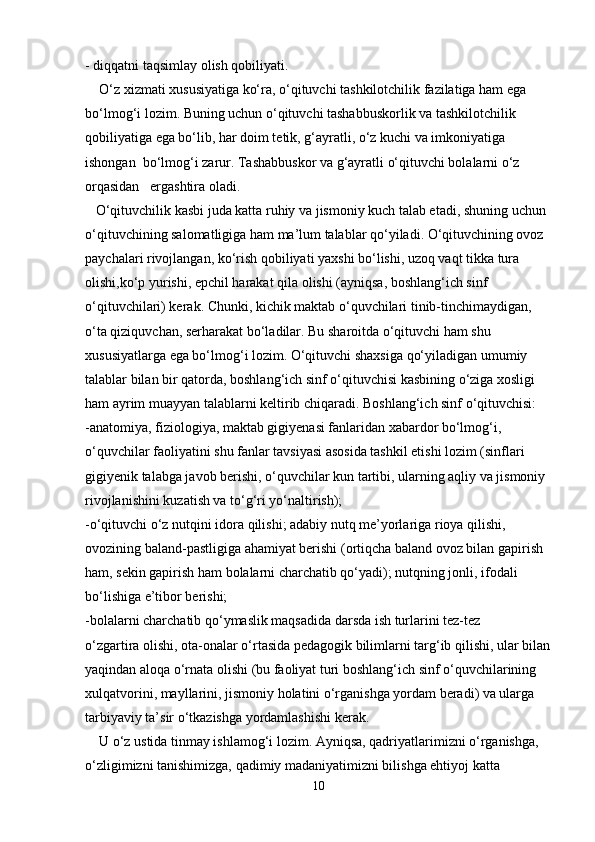 - diqqatni taqsimlay olish qobiliyati.

O‘z xizmati xususiyatiga ko‘ra, o‘qituvchi tashkilotchilik fazilatiga ham ega bo‘lmog‘i lozim. Buning uchun o‘qituvchi tashabbuskorlik va tashkilotchilik qobiliyatiga ega bo‘lib, har doim tetik, g‘ayratli, o‘z kuchi va imkoniyatiga ishongan bo‘lmog‘i zarur. Tashabbuskor va g‘ayratli o‘qituvchi bolalarni o‘z orqasidan ergashtira oladi.

O‘qituvchilik kasbi juda katta ruhiy va jismoniy kuch talab etadi, shuning uchun o‘qituvchining salomatligiga ham ma’lum talablar qo‘yiladi. O‘qituvchining ovoz paychalari rivojlangan, ko‘rish qobiliyati yaxshi bo‘lishi, uzoq vaqt tikka tura olishi,ko‘p yurishi, epchil harakat qila olishi (ayniqsa, boshlang‘ich sinf o‘qituvchilari) kerak. Chunki, kichik maktab o‘quvchilari tinib-tinchimaydigan, o‘ta qiziquvchan, serharakat bo‘ladilar. Bu sharoitda o‘qituvchi ham shu xususiyatlarga ega bo‘lmog‘i lozim. O‘qituvchi shaxsiga qo‘yiladigan umumiy talablar bilan bir qatorda, boshlang‘ich sinf o‘qituvchisi kasbining o‘ziga xosligi ham ayrim muayyan talablarni keltirib chiqaradi. Boshlang‘ich sinf o‘qituvchisi:
-anatomiya, fiziologiya, maktab gigiyenasi fanlaridan xabardor bo‘lmog‘i, o‘quvchilar faoliyatini shu fanlar tavsiyasi asosida tashkil etishi lozim (sinflari gigiyenik talabga javob berishi, o‘quvchilar kun tartibi, ularning aqliy va jismoniy rivojlanishini kuzatish va to‘g‘ri yo‘naltirish);
-o‘qituvchi o‘z nutqini idora qilishi; adabiy nutq me’yorlariga rioya qilishi, ovozining baland-pastligiga ahamiyat berishi (ortiqcha baland ovoz bilan gapirish ham, sekin gapirish ham bolalarni charchatib qo‘yadi); nutqning jonli, ifodali bo‘lishiga e’tibor berishi;
-bolalarni charchatib qo‘ymaslik maqsadida darsda ish turlarini tez-tez o‘zgartira olishi, ota-onalar o‘rtasida pedagogik bilimlarni targ‘ib qilishi, ular bilan yaqindan aloqa o‘rnata olishi (bu faoliyat turi boshlang‘ich sinf o‘quvchilarining xulqatvorini, mayllarini, jismoniy holatini o‘rganishga yordam beradi) va ularga tarbiyaviy ta’sir o‘tkazishga yordamlashishi kerak.

U o‘z ustida tinmay ishlamog‘i lozim. Ayniqsa, qadriyatlarimizni o‘rganishga, o‘zligimizni tanishimizga, qadimiy madaniyatimizni bilishga ehtiyoj katta

10